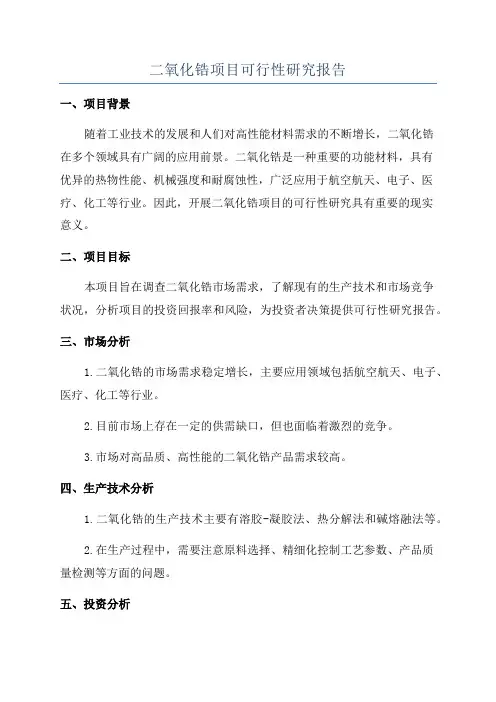 二氧化锆项目可行性研究报告

一、项目背景

随着工业技术的发展和人们对高性能材料需求的不断增长，二氧化锆在多个领域具有广阔的应用前景。二氧化锆是一种重要的功能材料，具有优异的热物性能、机械强度和耐腐蚀性，广泛应用于航空航天、电子、医疗、化工等行业。因此，开展二氧化锆项目的可行性研究具有重要的现实意义。

二、项目目标

本项目旨在调查二氧化锆市场需求，了解现有的生产技术和市场竞争状况，分析项目的投资回报率和风险，为投资者决策提供可行性研究报告。

三、市场分析

1.二氧化锆的市场需求稳定增长，主要应用领域包括航空航天、电子、医疗、化工等行业。

2.目前市场上存在一定的供需缺口，但也面临着激烈的竞争。

3.市场对高品质、高性能的二氧化锆产品需求较高。

四、生产技术分析

1.二氧化锆的生产技术主要有溶胶-凝胶法、热分解法和碱熔融法等。

2.在生产过程中，需要注意原料选择、精细化控制工艺参数、产品质量检测等方面的问题。

五、投资分析